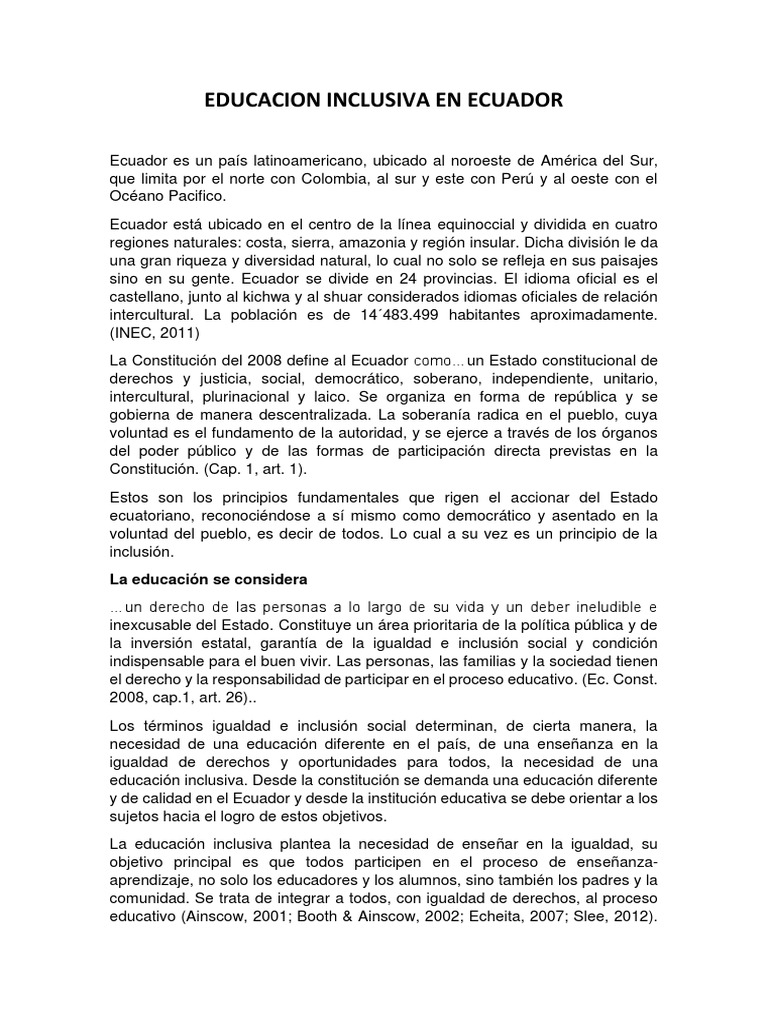 EDUCACION INCLUSIVA EN ECUADOR

Ecuador es un país latinoamericano, ubicado al noroeste de América del Sur, que limita por el norte con Colombia, al sur y este con Perú y al oeste con el Océano Pacifico.

Ecuador está ubicado en el centro de la línea equinoccial y dividida en cuatro regiones naturales: costa, sierra, amazonia y región insular. Dicha división le da una gran riqueza y diversidad natural, lo cual no solo se refleja en sus paisajes sino en su gente. Ecuador se divide en 24 provincias. El idioma oficial es el castellano, junto al kichwa y al shuar considerados idiomas oficiales de relación intercultural. La población es de 14´483.499 habitantes aproximadamente. (INEC, 2011)

La Constitución del 2008 define al Ecuador como…un Estado constitucional de derechos y justicia, social, democrático, soberano, independiente, unitario, intercultural, plurinacional y laico. Se organiza en forma de república y se gobierna de manera descentralizada. La soberanía radica en el pueblo, cuya voluntad es el fundamento de la autoridad, y se ejerce a través de los órganos del poder público y de las formas de participación directa previstas en la Constitución. (Cap. 1, art. 1).

Estos son los principios fundamentales que rigen el accionar del Estado ecuatoriano, reconociéndose a sí mismo como democrático y asentado en la voluntad del pueblo, es decir de todos. Lo cual a su vez es un principio de la inclusión.

La educación se considera

…un derecho de las personas a lo largo de su vida y un deber ineludible e inexcusable del Estado. Constituye un área prioritaria de la política pública y de la inversión estatal, garantía de la igualdad e inclusión social y condición indispensable para el buen vivir. Las personas, las familias y la sociedad tienen el derecho y la responsabilidad de participar en el proceso educativo. (Ec. Const. 2008, cap.1, art. 26)..

Los términos igualdad e inclusión social determinan, de cierta manera, la necesidad de una educación diferente en el país, de una enseñanza en la igualdad de derechos y oportunidades para todos, la necesidad de una educación inclusiva. Desde la constitución se demanda una educación diferente y de calidad en el Ecuador y desde la institución educativa se debe orientar a los sujetos hacia el logro de estos objetivos.

La educación inclusiva plantea la necesidad de enseñar en la igualdad, su objetivo principal es que todos participen en el proceso de enseñanza-aprendizaje, no solo los educadores y los alumnos, sino también los padres y la comunidad. Se trata de integrar a todos, con igualdad de derechos, al proceso educativo (Ainscow, 2001; Booth & Ainscow, 2002; Echeita, 2007; Slee, 2012).